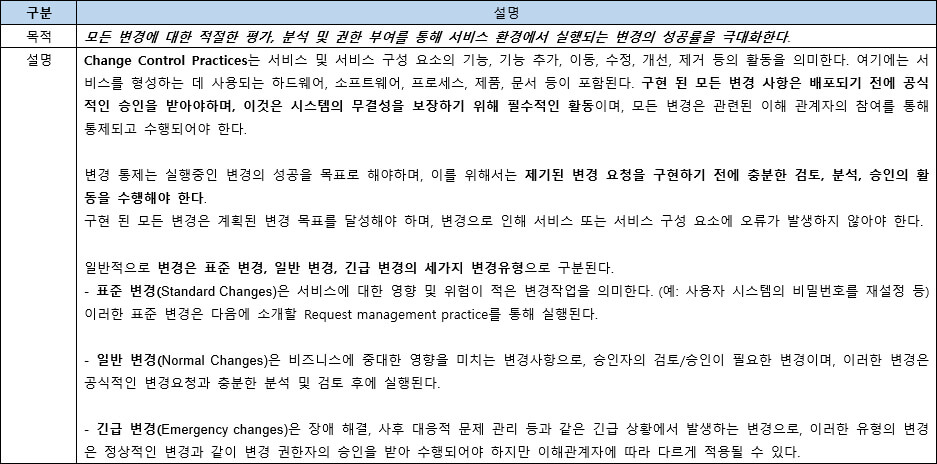 | 구분 | 설명 |
|---|---|
| 목적 | 모든 변경에 대한 적절한 평가, 분석 및 권한 부여를 통해 서비스 환경에서 실행되는 변경의 성공률을 극대화한다. |
| 설명 | Change Control Practices는 서비스 및 서비스 구성 요소의 기능, 기능 추가, 이동, 수정, 개선, 제거 등의 활동을 의미한다. 여기에는 서비스를 형성하는 데 사용되는 하드웨어, 소프트웨어, 프로세스, 제품, 문서 등이 포함된다. 구현 된 모든 변경 사항은 배포되기 전에 공식적인 승인을 받아야하며, 이것은 시스템의 무결성을 보장하기 위해 필수적인 활동이며, 모든 변경은 관련된 이해 관계자의 참여를 통해 통제되고 수행되어야 한다. 변경 통제는 실행중인 변경의 성공을 목표로 해야하며, 이를 위해서는 제기된 변경 요청을 구현하기 전에 충분한 검토, 분석, 승인의 활동을 수행해야 한다. 구현 된 모든 변경은 계획된 변경 목표를 달성해야 하며, 변경으로 인해 서비스 또는 서비스 구성 요소에 오류가 발생하지 않아야 한다. 일반적으로 변경은 표준 변경, 일반 변경, 긴급 변경의 세가지 변경유형으로 구분된다. - 표준 변경(Standard Changes)은 서비스에 대한 영향 및 위험이 적은 변경작업을 의미한다. (예: 사용자 시스템의 비밀번호를 재설정 등) 이러한 표준 변경은 다음에 소개할 Request management practice를 통해 실행된다. - 일반 변경(Normal Changes)은 비즈니스에 중대한 영향을 미치는 변경사항으로, 승인자의 검토/승인이 필요한 변경이며, 이러한 변경은 공식적인 변경요청과 충분한 분석 및 검토 후에 실행된다. - 긴급 변경(Emergency changes)은 장애 해결, 사후 대응적 문제 관리 등과 같은 긴급 상황에서 발생하는 변경으로, 이러한 유형의 변경은 정상적인 변경과 같이 변경 권한자의 승인을 받아 수행되어야 하지만 이해관계자에 따라 다르게 적용될 수 있다. |